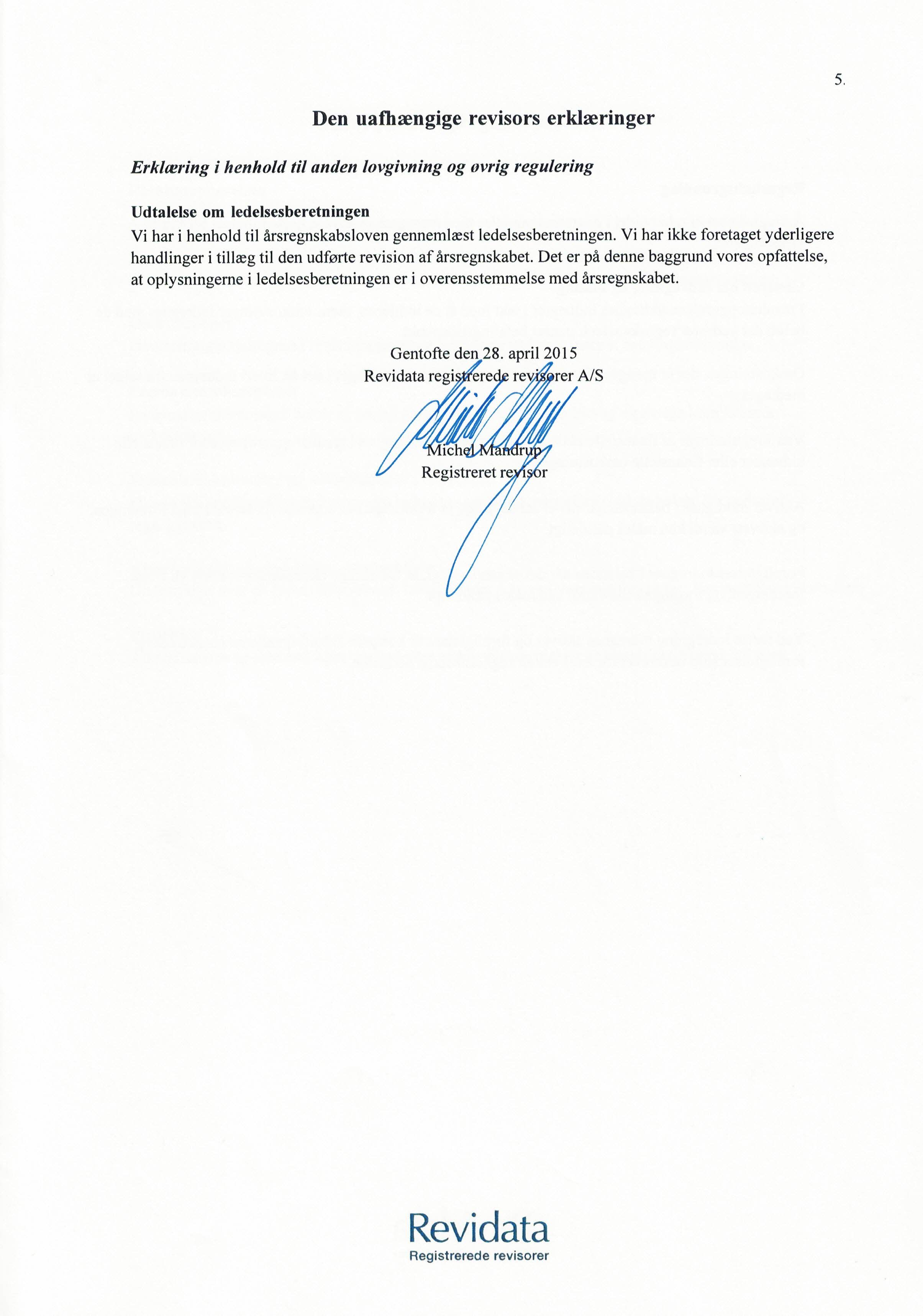 5.

Den uafhængige revisors erklæringer

Erklæring i henhold til anden lovgivning og øvrig regulering

Udtalelse om ledelsesberetningen

Vi har i henhold til årsregnskabsloven gennemlæst ledelsesberetningen. Vi har ikke foretaget yderligere handlinger i tillæg til den udførte revision af årsregnskabet. Det er på denne baggrund vores opfattelse, at oplysningerne i ledelsesberetningen er i overensstemmelse med årsregnskabet.

Gentofte den 28. april 2015
Revidata registrerede revisorer A/S

Michel Mandrup
Registreret revisor

Revidata
Registrerede revisorer